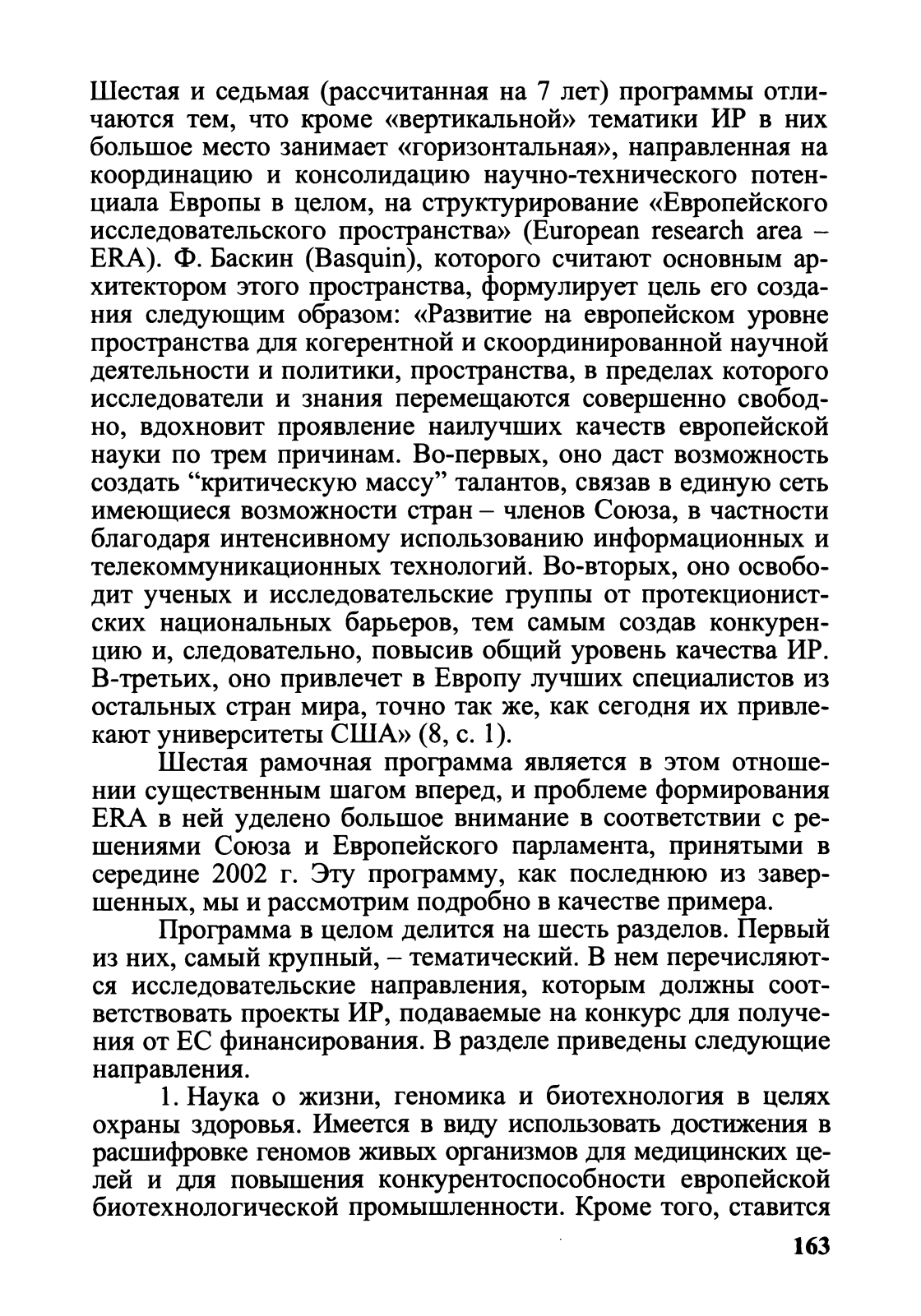 Шестая и седьмая (рассчитанная на 7 лет) программы отличаются тем, что кроме «вертикальной» тематики ИР в них большое место занимает «горизонтальная», направленная на координацию и консолидацию научно-технического потенциала Европы в целом, на структурирование «Европейского исследовательского пространства» (European research area – ERA). Ф. Баскин (Basquin), которого считают основным архитектором этого пространства, формулирует цель его создания следующим образом: «Развитие на европейском уровне пространства для когерентной и скоординированной научной деятельности и политики, пространства, в пределах которого исследователи и знания перемещаются совершенно свободно, вдохновит проявление наилучших качеств европейской науки по трем причинам. Во-первых, оно даст возможность создать “критическую массу” талантов, связав в единую сеть имеющиеся возможности стран – членов Союза, в частности благодаря интенсивному использованию информационных и телекоммуникационных технологий. Во-вторых, оно освободит ученых и исследовательские группы от протекционистских национальных барьеров, тем самым создав конкуренцию и, следовательно, повысив общий уровень качества ИР. В-третьих, оно привлечет в Европу лучших специалистов из остальных стран мира, точно так же, как сегодня их привлекают университеты США» (8, с. 1).

Шестая рамочная программа является в этом отношении существенным шагом вперед, и проблеме формирования ERA в ней уделено большое внимание в соответствии с решениями Союза и Европейского парламента, принятыми в середине 2002 г. Эту программу, как последнюю из завершенных, мы и рассмотрим подробно в качестве примера.

Программа в целом делится на шесть разделов. Первый из них, самый крупный, – тематический. В нем перечисляются исследовательские направления, которым должны соответствовать проекты ИР, подаваемые на конкурс для получения от ЕС финансирования. В разделе приведены следующие направления.

1. Наука о жизни, геномика и биотехнология в целях охраны здоровья. Имеется в виду использовать достижения в расшифровке геномов живых организмов для медицинских целей и для повышения конкурентоспособности европейской биотехнологической промышленности. Кроме того, ставится

163